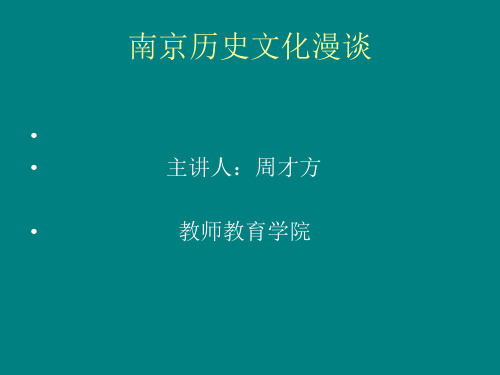 南京历史文化漫谈

•
• 主讲人：周才方

• 教师教育学院